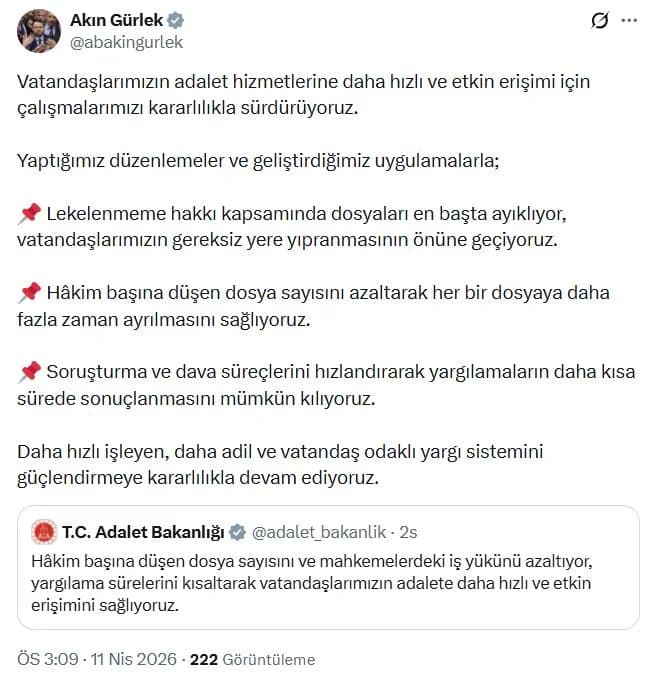 Akın Gürlek
@abakingurlek

Vatandaşlarımızın adalet hizmetlerine daha hızlı ve etkin erişimi için çalışmalarımızı kararlılıkla sürdürüyoruz.

Yaptığımız düzenlemeler ve geliştirdiğimiz uygulamalarla;

📌 Lekelenmeme hakkı kapsamında dosyaları en başta ayıklıyor, vatandaşlarımızın gereksiz yere yıpranmasının önüne geçiyoruz.

📌 Hâkim başına düşen dosya sayısını azaltarak her bir dosyaya daha fazla zaman ayrılmasını sağlıyoruz.

📌 Soruşturma ve dava süreçlerini hızlandırarak yargılamaların daha kısa sürede sonuçlanmasını mümkün kılıyoruz.

Daha hızlı işleyen, daha adil ve vatandaş odaklı yargı sistemini güçlendirmeye kararlılıkla devam ediyoruz.

T.C. Adalet Bakanlığı @adalet_bakanlik · 2s
Hâkim başına düşen dosya sayısını ve mahkemelerdeki iş yükünü azaltıyor, yargılama sürelerini kısaltarak vatandaşlarımızın adalete daha hızlı ve etkin erişimini sağlıyoruz.

ÖS 3:09 · 11 Nis 2026 · 222 Görüntüleme